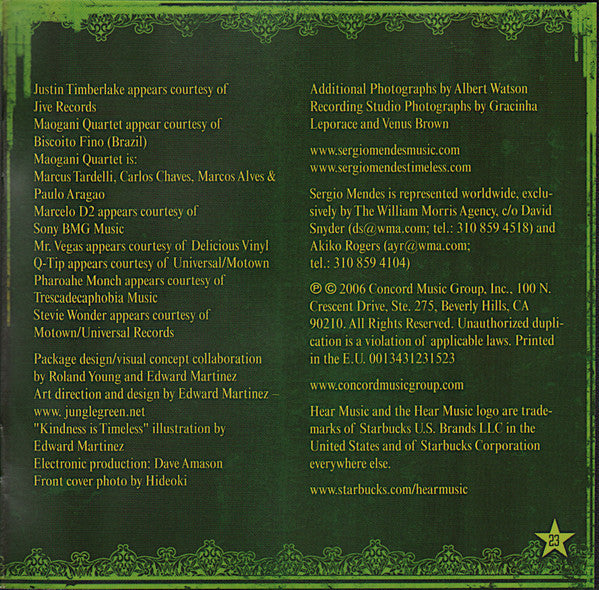 Justin Timberlake appears courtesy of Jive Records
Maogani Quartet appear courtesy of Biscoito Fino (Brazil)
Maogani Quartet is:
Marcus Tardelli, Carlos Chaves, Marcos Alves & Paulo Aragao
Marcelo D2 appears courtesy of Sony BMG Music
Mr. Vegas appears courtesy of Delicious Vinyl
Q-Tip appears courtesy of Universal/Motown
Pharoahe Monch appears courtesy of Trescadecaphobia Music
Stevie Wonder appears courtesy of Motown/Universal Records

Package design/visual concept collaboration by Roland Young and Edward Martinez
Art direction and design by Edward Martinez – www. junglegreen.net
"Kindness is Timeless" illustration by Edward Martinez
Electronic production: Dave Amason
Front cover photo by Hideoki

Additional Photographs by Albert Watson
Recording Studio Photographs by Gracinha Leporace and Venus Brown

www.sergiomendesmusic.com
www.sergiomendestimeless.com

Sergio Mendes is represented worldwide, exclusively by The William Morris Agency, c/o David Snyder (ds@wma.com; tel.: 310 859 4518) and Akiko Rogers (ayr@wma.com; tel.: 310 859 4104)

℗ © 2006 Concord Music Group, Inc., 100 N. Crescent Drive, Ste. 275, Beverly Hills, CA 90210. All Rights Reserved. Unauthorized duplication is a violation of applicable laws. Printed in the E.U. 0013431231523

www.concordmusicgroup.com

Hear Music and the Hear Music logo are trademarks of Starbucks U.S. Brands LLC in the United States and of Starbucks Corporation everywhere else.

www.starbucks.com/hearmusic

23